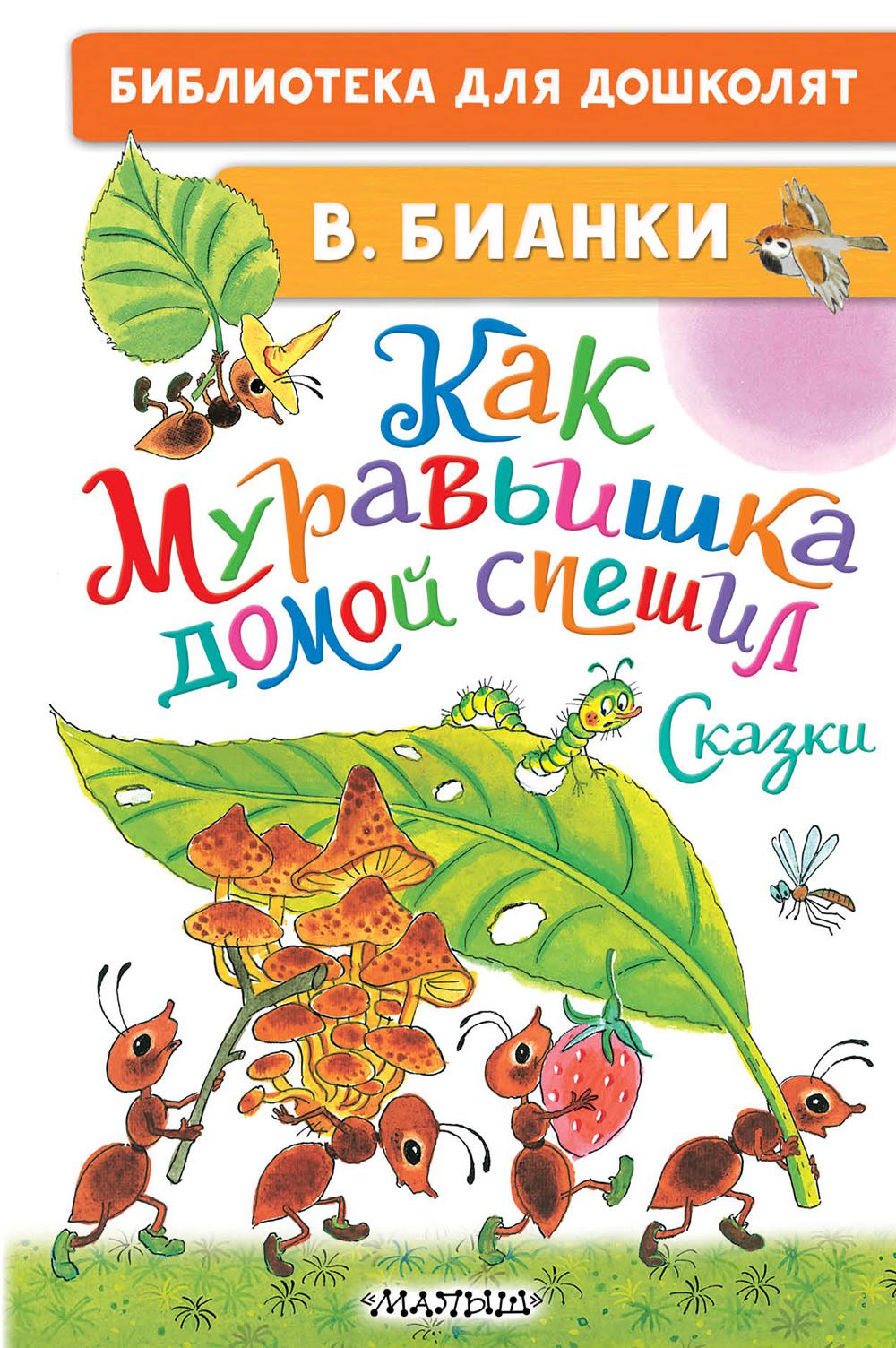 БИБЛИОТЕКА ДЛЯ ДОШКОЛЯТ

В. БИАНКИ

Как Муравьишка домой спешил

Сказки

«МАЛЫШ»